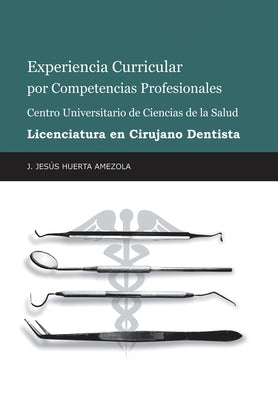 Experiencia Curricular
por Competencias Profesionales
Centro Universitario de Ciencias de la Salud
Licenciatura en Cirujano Dentista

J. JESÚS HUERTA AMEZOLA